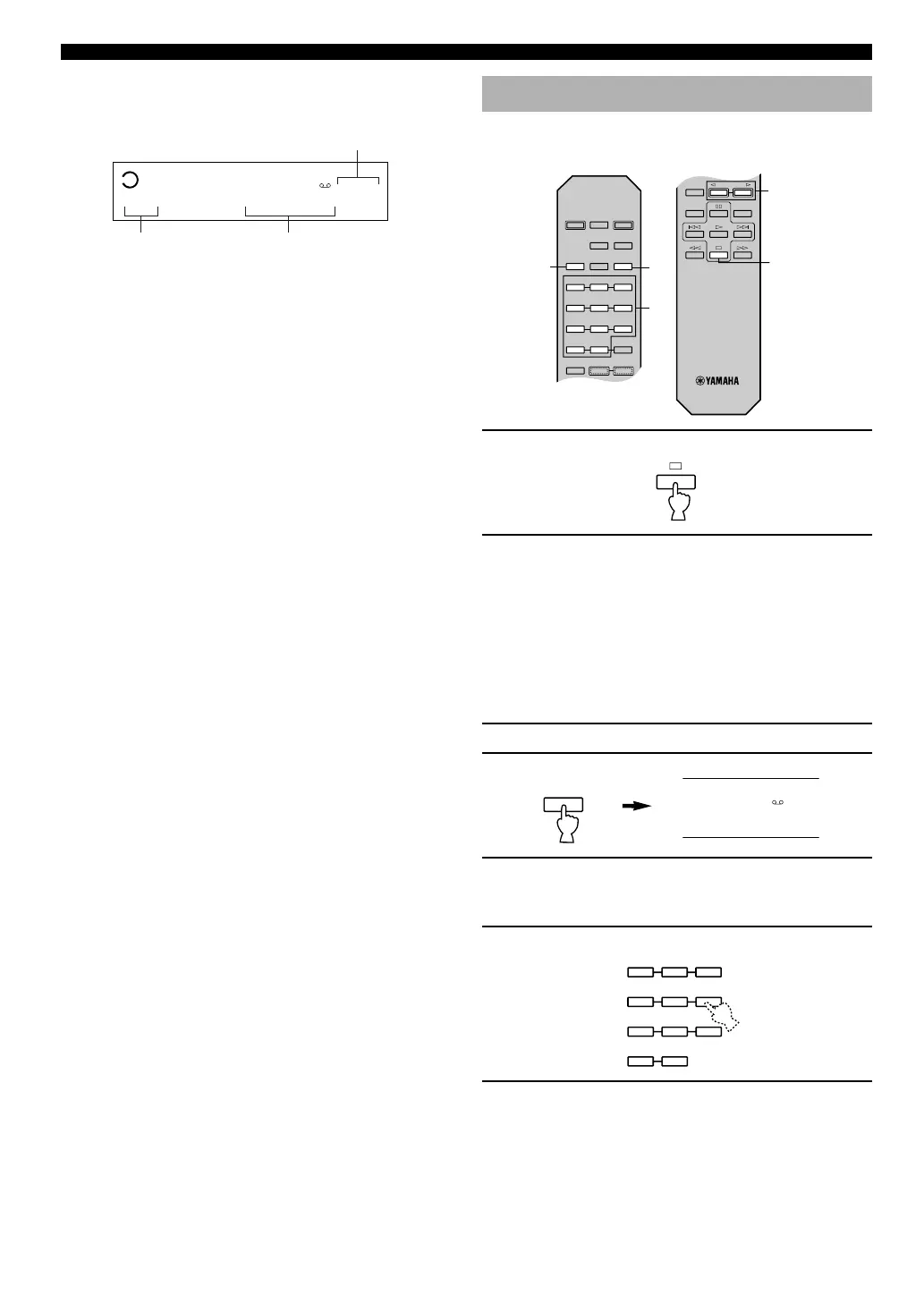 YAMAHA